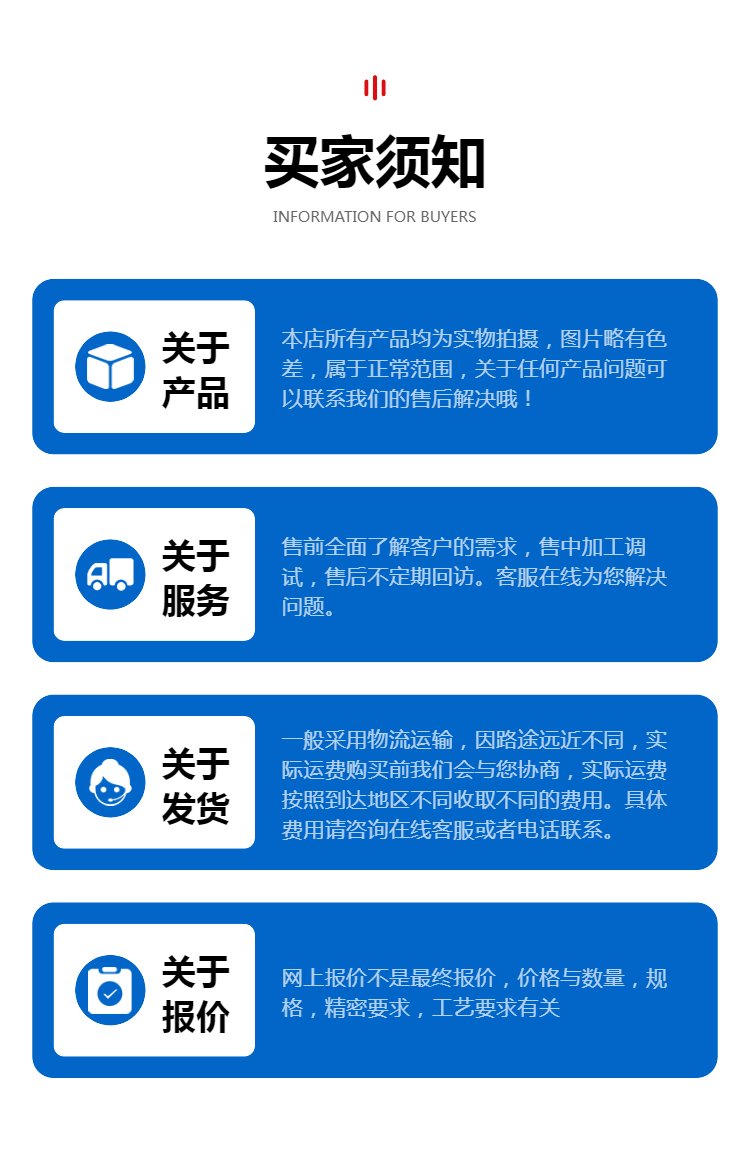 买家须知

INFORMATION FOR BUYERS

关于产品

本店所有产品均为实物拍摄，图片略有色差，属于正常范围，关于任何产品问题可以联系我们的售后解决哦！

关于服务

售前全面了解客户的需求，售中加工调试，售后不定期回访。客服在线为您解决问题。

关于发货

一般采用物流运输，因路途远近不同，实际运费购买前我们会与您协商，实际运费按照到达地区不同收取不同的费用。具体费用请咨询在线客服或者电话联系。

关于报价

网上报价不是最终报价，价格与数量，规格，精密要求，工艺要求有关